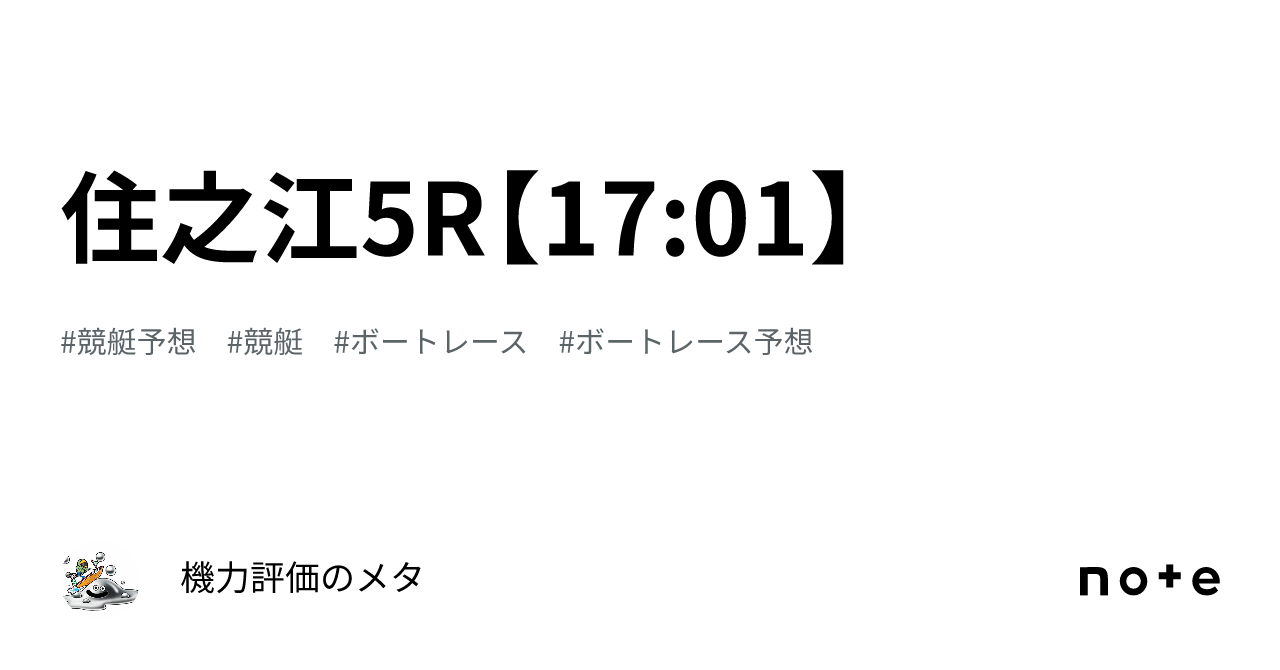 住之江5R【17:01】

#競艇予想　#競艇　#ボートレース　#ボートレース予想

機力評価のメタ

note